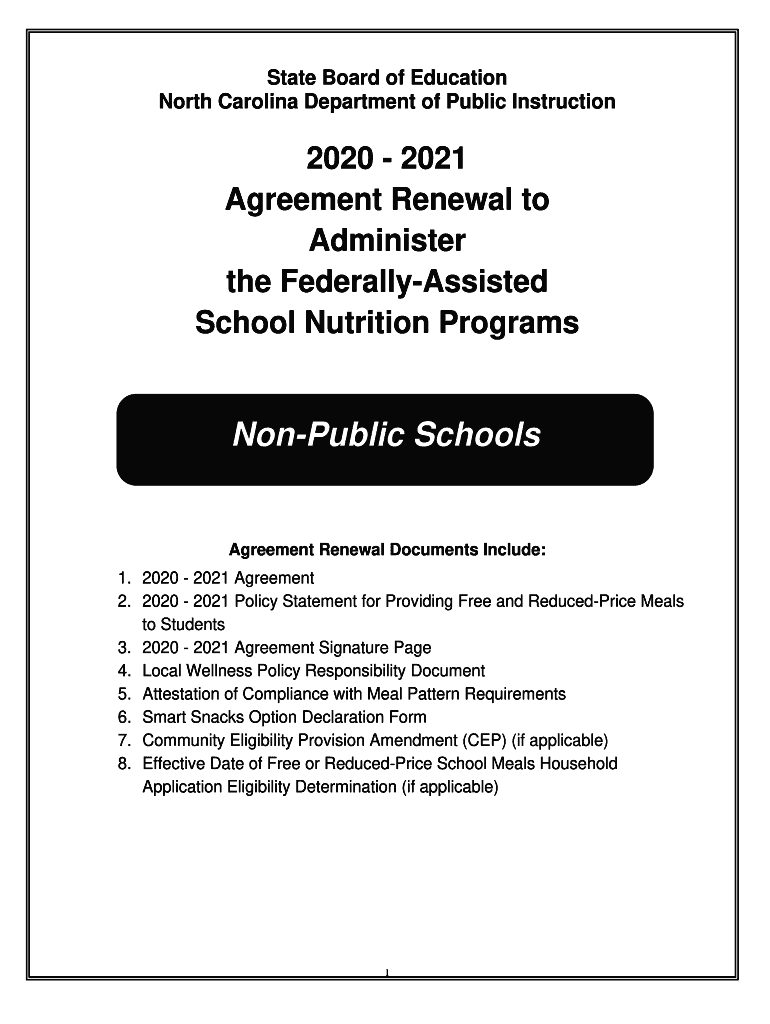 State Board of Education
North Carolina Department of Public Instruction

2020 - 2021
Agreement Renewal to
Administer
the Federally-Assisted
School Nutrition Programs

Non-Public Schools

Agreement Renewal Documents Include:

1. 2020 - 2021 Agreement
2. 2020 - 2021 Policy Statement for Providing Free and Reduced-Price Meals to Students
3. 2020 - 2021 Agreement Signature Page
4. Local Wellness Policy Responsibility Document
5. Attestation of Compliance with Meal Pattern Requirements
6. Smart Snacks Option Declaration Form
7. Community Eligibility Provision Amendment (CEP) (if applicable)
8. Effective Date of Free or Reduced-Price School Meals Household Application Eligibility Determination (if applicable)

1